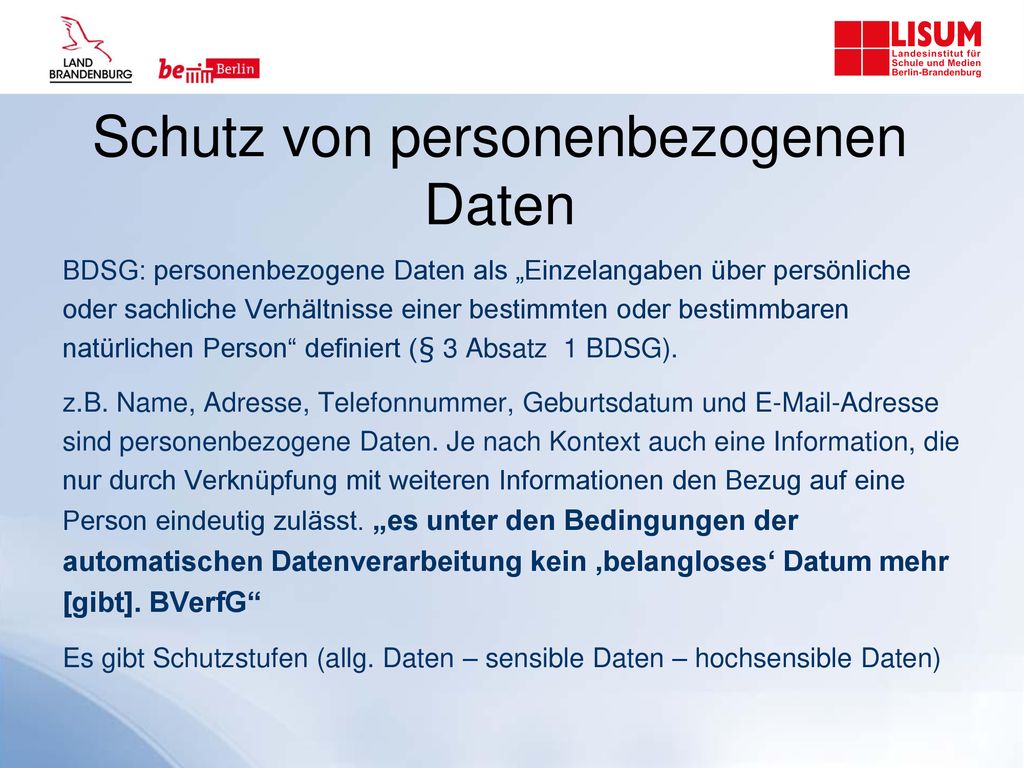 LAND BRANDENBURG

be Berlin

LISUM
Landesinstitut für Schule und Medien Berlin-Brandenburg

Schutz von personenbezogenen Daten

BDSG: personenbezogene Daten als „Einzelangaben über persönliche oder sachliche Verhältnisse einer bestimmten oder bestimmbaren natürlichen Person“ definiert (§ 3 Absatz 1 BDSG).

z.B. Name, Adresse, Telefonnummer, Geburtsdatum und E-Mail-Adresse sind personenbezogene Daten. Je nach Kontext auch eine Information, die nur durch Verknüpfung mit weiteren Informationen den Bezug auf eine Person eindeutig zulässt. „es unter den Bedingungen der automatischen Datenverarbeitung kein ‚belangloses‘ Datum mehr [gibt]. BVerfG“

Es gibt Schutzstufen (allg. Daten – sensible Daten – hochsensible Daten)